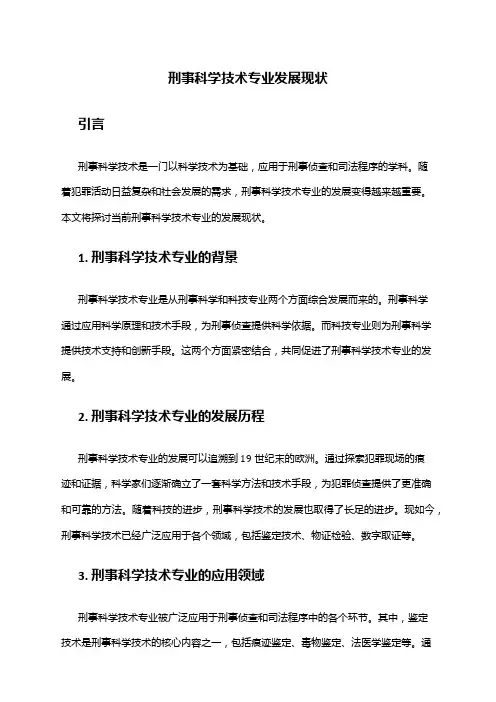 刑事科学技术专业发展现状

引言

刑事科学技术是一门以科学技术为基础，应用于刑事侦查和司法程序的学科。随着犯罪活动日益复杂和社会发展的需求，刑事科学技术专业的发展变得越来越重要。本文将探讨当前刑事科学技术专业的发展现状。

1. 刑事科学技术专业的背景

刑事科学技术专业是从刑事科学和科技专业两个方面综合发展而来的。刑事科学通过应用科学原理和技术手段，为刑事侦查提供科学依据。而科技专业则为刑事科学提供技术支持和创新手段。这两个方面紧密结合，共同促进了刑事科学技术专业的发展。

2. 刑事科学技术专业的发展历程

刑事科学技术专业的发展可以追溯到 19 世纪末的欧洲。通过探索犯罪现场的痕迹和证据，科学家们逐渐确立了一套科学方法和技术手段，为犯罪侦查提供了更准确和可靠的方法。随着科技的进步，刑事科学技术的发展也取得了长足的进步。现如今，刑事科学技术已经广泛应用于各个领域，包括鉴定技术、物证检验、数字取证等。

3. 刑事科学技术专业的应用领域

刑事科学技术专业被广泛应用于刑事侦查和司法程序中的各个环节。其中，鉴定技术是刑事科学技术的核心内容之一，包括痕迹鉴定、毒物鉴定、法医学鉴定等。通